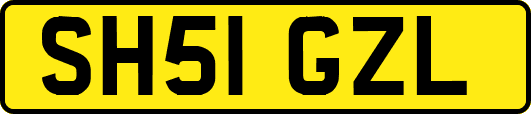 SH51 GZL